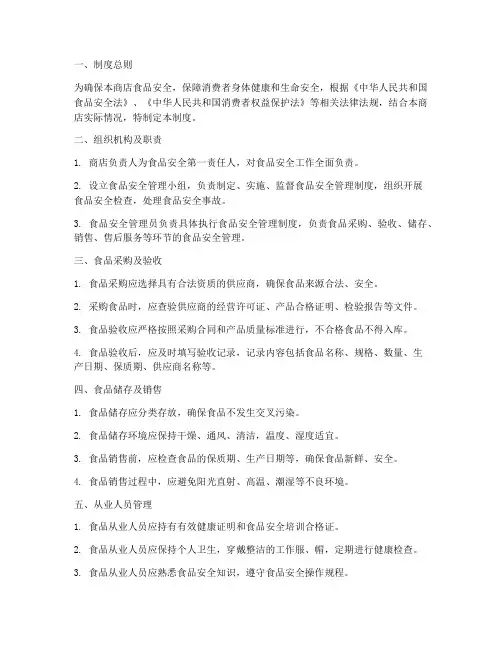 一、制度总则

为确保本商店食品安全，保障消费者身体健康和生命安全，根据《中华人民共和国食品安全法》、《中华人民共和国消费者权益保护法》等相关法律法规，结合本商店实际情况，特制定本制度。

二、组织机构及职责

1. 商店负责人为食品安全第一责任人，对食品安全工作全面负责。

2. 设立食品安全管理小组，负责制定、实施、监督食品安全管理制度，组织开展食品安全检查，处理食品安全事故。

3. 食品安全管理员负责具体执行食品安全管理制度，负责食品采购、验收、储存、销售、售后服务等环节的食品安全管理。

三、食品采购及验收

1. 食品采购应选择具有合法资质的供应商，确保食品来源合法、安全。

2. 采购食品时，应查验供应商的经营许可证、产品合格证明、检验报告等文件。

3. 食品验收应严格按照采购合同和产品质量标准进行，不合格食品不得入库。

4. 食品验收后，应及时填写验收记录，记录内容包括食品名称、规格、数量、生产日期、保质期、供应商名称等。

四、食品储存及销售

1. 食品储存应分类存放，确保食品不发生交叉污染。

2. 食品储存环境应保持干燥、通风、清洁，温度、湿度适宜。

3. 食品销售前，应检查食品的保质期、生产日期等，确保食品新鲜、安全。

4. 食品销售过程中，应避免阳光直射、高温、潮湿等不良环境。

五、从业人员管理

1. 食品从业人员应持有有效健康证明和食品安全培训合格证。

2. 食品从业人员应保持个人卫生，穿戴整洁的工作服、帽，定期进行健康检查。

3. 食品从业人员应熟悉食品安全知识，遵守食品安全操作规程。